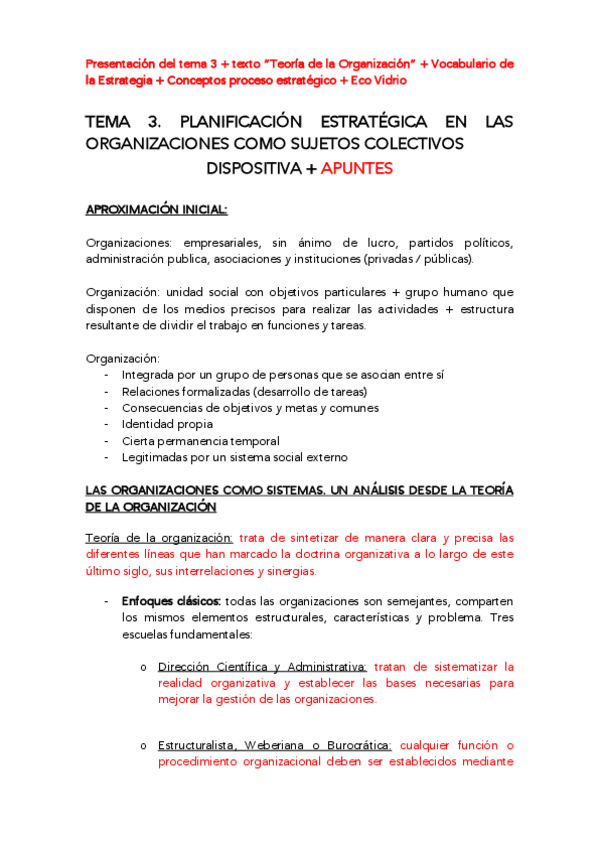 Presentación del tema 3 + texto "Teoría de la Organización" + Vocabulario de la Estrategia + Conceptos proceso estratégico + Eco Vidrio

TEMA 3. PLANIFICACIÓN ESTRATÉGICA EN LAS ORGANIZACIONES COMO SUJETOS COLECTIVOS

DISPOSITIVA + APUNTES

APROXIMACIÓN INICIAL:

Organizaciones: empresariales, sin ánimo de lucro, partidos políticos, administración publica, asociaciones y instituciones (privadas / públicas).

Organización: unidad social con objetivos particulares + grupo humano que disponen de los medios precisos para realizar las actividades + estructura resultante de dividir el trabajo en funciones y tareas.

Organización:
- Integrada por un grupo de personas que se asocian entre sí
- Relaciones formalizadas (desarrollo de tareas)
- Consecuencias de objetivos y metas y comunes
- Identidad propia
- Cierta permanencia temporal
- Legitimadas por un sistema social externo

LAS ORGANIZACIONES COMO SISTEMAS. UN ANÁLISIS DESDE LA TEORÍA DE LA ORGANIZACIÓN

Teoría de la organización: trata de sintetizar de manera clara y precisa las diferentes líneas que han marcado la doctrina organizativa a lo largo de este último siglo, sus interrelaciones y sinergias.

- Enfoques clásicos: todas las organizaciones son semejantes, comparten los mismos elementos estructurales, características y problema. Tres escuelas fundamentales:

o Dirección Científica y Administrativa: tratan de sistematizar la realidad organizativa y establecer las bases necesarias para mejorar la gestión de las organizaciones.

o Estructuralista, Weberiana o Burocrática: cualquier función o procedimiento organizacional deben ser establecidos mediante